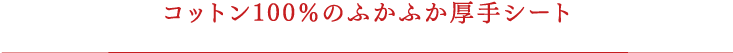 コットン100％のふかふか厚手シート